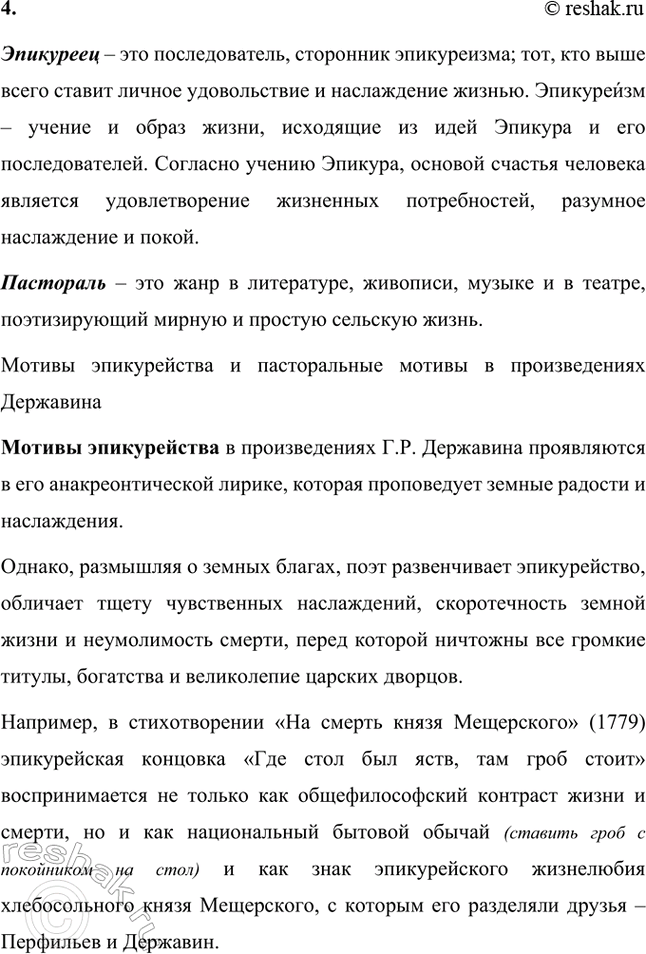 4. © reshak.ru

Эпикуреец – это последователь, сторонник эпикуреизма; тот, кто выше всего ставит личное удовольствие и наслаждение жизнью. Эпикуре́изм – учение и образ жизни, исходящие из идей Эпикура и его последователей. Согласно учению Эпикура, основой счастья человека является удовлетворение жизненных потребностей, разумное наслаждение и покой.

Пастораль – это жанр в литературе, живописи, музыке и в театре, поэтизирующий мирную и простую сельскую жизнь.

Мотивы эпикурейства и пасторальные мотивы в произведениях Державина

Мотивы эпикурейства в произведениях Г.Р. Державина проявляются в его анакреонтической лирике, которая проповедует земные радости и наслаждения.

Однако, размышляя о земных благах, поэт развенчивает эпикурейство, обличает тщету чувственных наслаждений, скоротечность земной жизни и неумолимость смерти, перед которой ничтожны все громкие титулы, богатства и великолепие царских дворцов.

Например, в стихотворении «На смерть князя Мещерского» (1779) эпикурейская концовка «Где стол был яств, там гроб стоит» воспринимается не только как общефилософский контраст жизни и смерти, но и как национальный бытовой обычай (ставить гроб с покойником на стол) и как знак эпикурейского жизнелюбия хлебосольного князя Мещерского, с которым его разделяли друзья – Перфильев и Державин.

reshak.ru